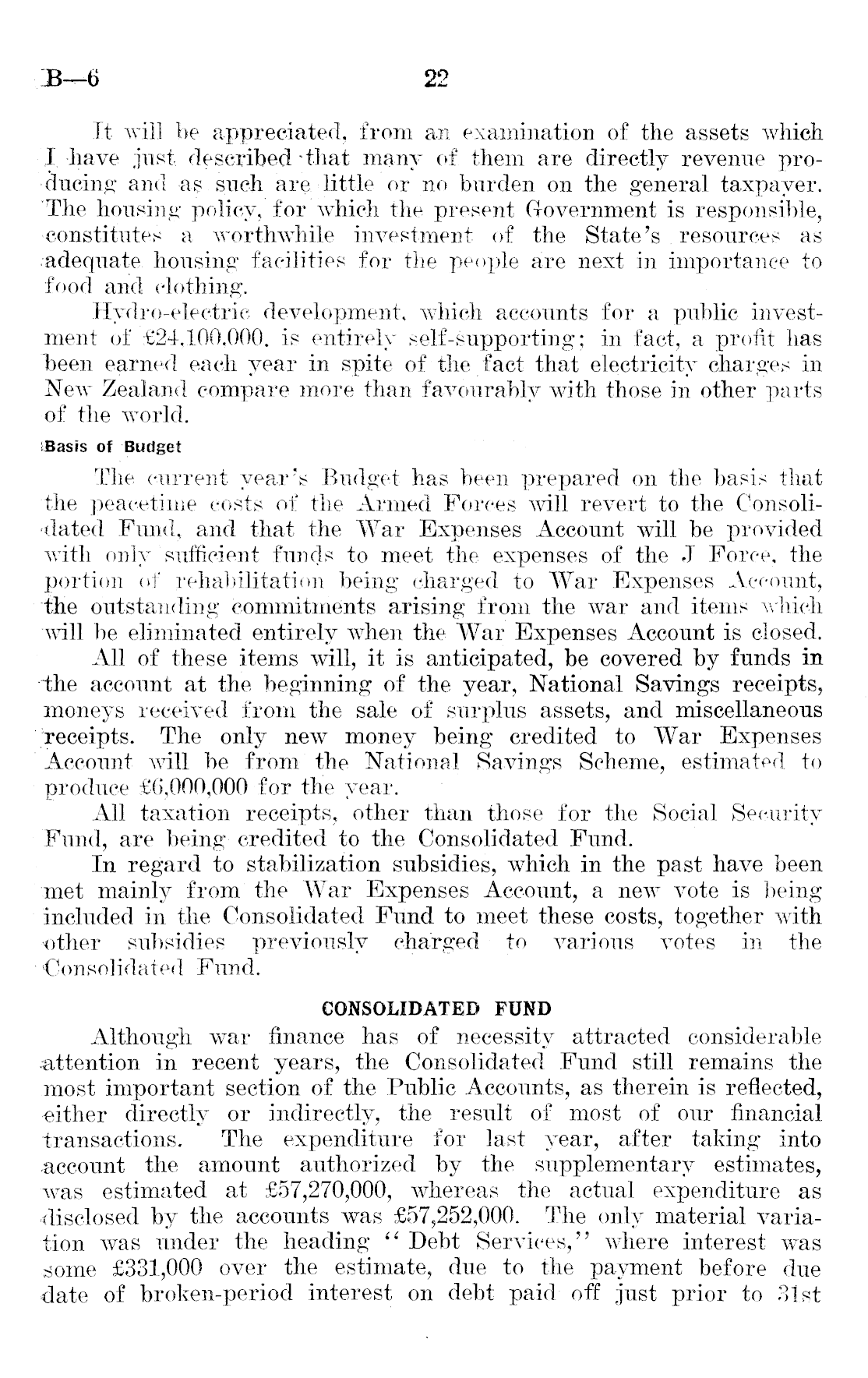 B—6 22

It will be appreciated, from an examination of the assets which I have just described that many of them are directly revenue producing and as such are little or no burden on the general taxpayer. The housing policy, for which the present Government is responsible, constitutes a worthwhile investment of the State's resources as adequate housing facilities for the people are next in importance to food and clothing.

Hydro-electric development, which accounts for a public investment of £24,100,000, is entirely self-supporting; in fact, a profit has been earned each year in spite of the fact that electricity charges in New Zealand compare more than favourably with those in other parts of the world.

Basis of Budget

The current year's Budget has been prepared on the basis that the peacetime costs of the Armed Forces will revert to the Consolidated Fund, and that the War Expenses Account will be provided with only sufficient funds to meet the expenses of the J Force, the portion of rehabilitation being charged to War Expenses Account, the outstanding commitments arising from the war and items which will be eliminated entirely when the War Expenses Account is closed.

All of these items will, it is anticipated, be covered by funds in the account at the beginning of the year, National Savings receipts, moneys received from the sale of surplus assets, and miscellaneous receipts. The only new money being credited to War Expenses Account will be from the National Savings Scheme, estimated to produce £6,000,000 for the year.

All taxation receipts, other than those for the Social Security Fund, are being credited to the Consolidated Fund.

In regard to stabilization subsidies, which in the past have been met mainly from the War Expenses Account, a new vote is being included in the Consolidated Fund to meet these costs, together with other subsidies previously charged to various votes in the Consolidated Fund.

CONSOLIDATED FUND

Although war finance has of necessity attracted considerable attention in recent years, the Consolidated Fund still remains the most important section of the Public Accounts, as therein is reflected, either directly or indirectly, the result of most of our financial transactions. The expenditure for last year, after taking into account the amount authorized by the supplementary estimates, was estimated at £57,270,000, whereas the actual expenditure as disclosed by the accounts was £57,252,000. The only material variation was under the heading "Debt Services," where interest was some £331,000 over the estimate, due to the payment before due date of broken-period interest on debt paid off just prior to 31st